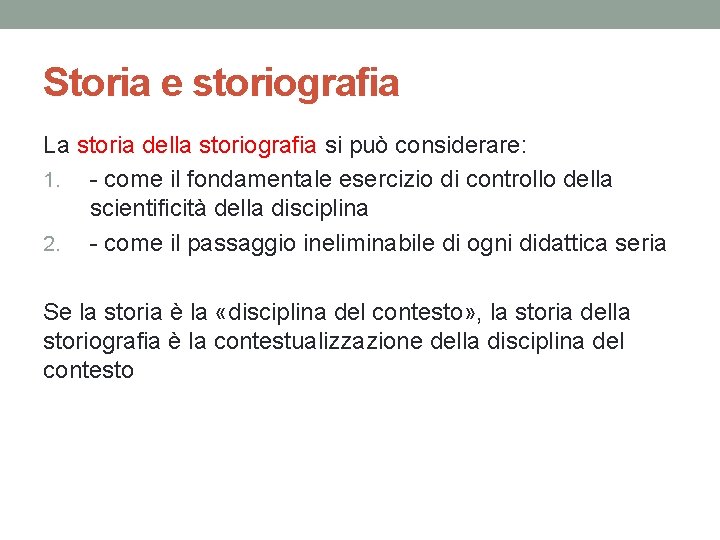 Storia e storiografia

La storia della storiografia si può considerare:

1. - come il fondamentale esercizio di controllo della scientificità della disciplina
2. - come il passaggio ineliminabile di ogni didattica seria

Se la storia è la «disciplina del contesto», la storia della storiografia è la contestualizzazione della disciplina del contesto